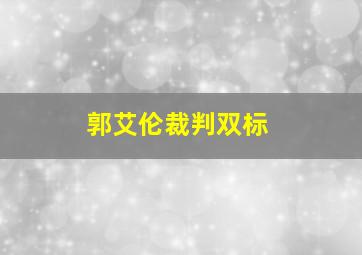 郭艾伦裁判双标